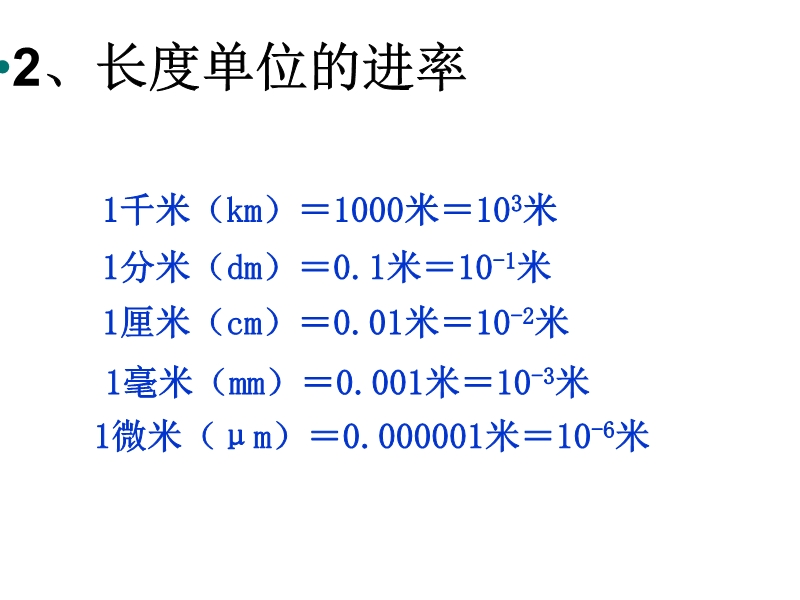 • 2、长度单位的进率

1千米（km）＝1000米＝$10^3$米

1分米（dm）＝0.1米＝$10^{-1}$米

1厘米（cm）＝0.01米＝$10^{-2}$米

1毫米（mm）＝0.001米＝$10^{-3}$米

1微米（μm）＝0.000001米＝$10^{-6}$米